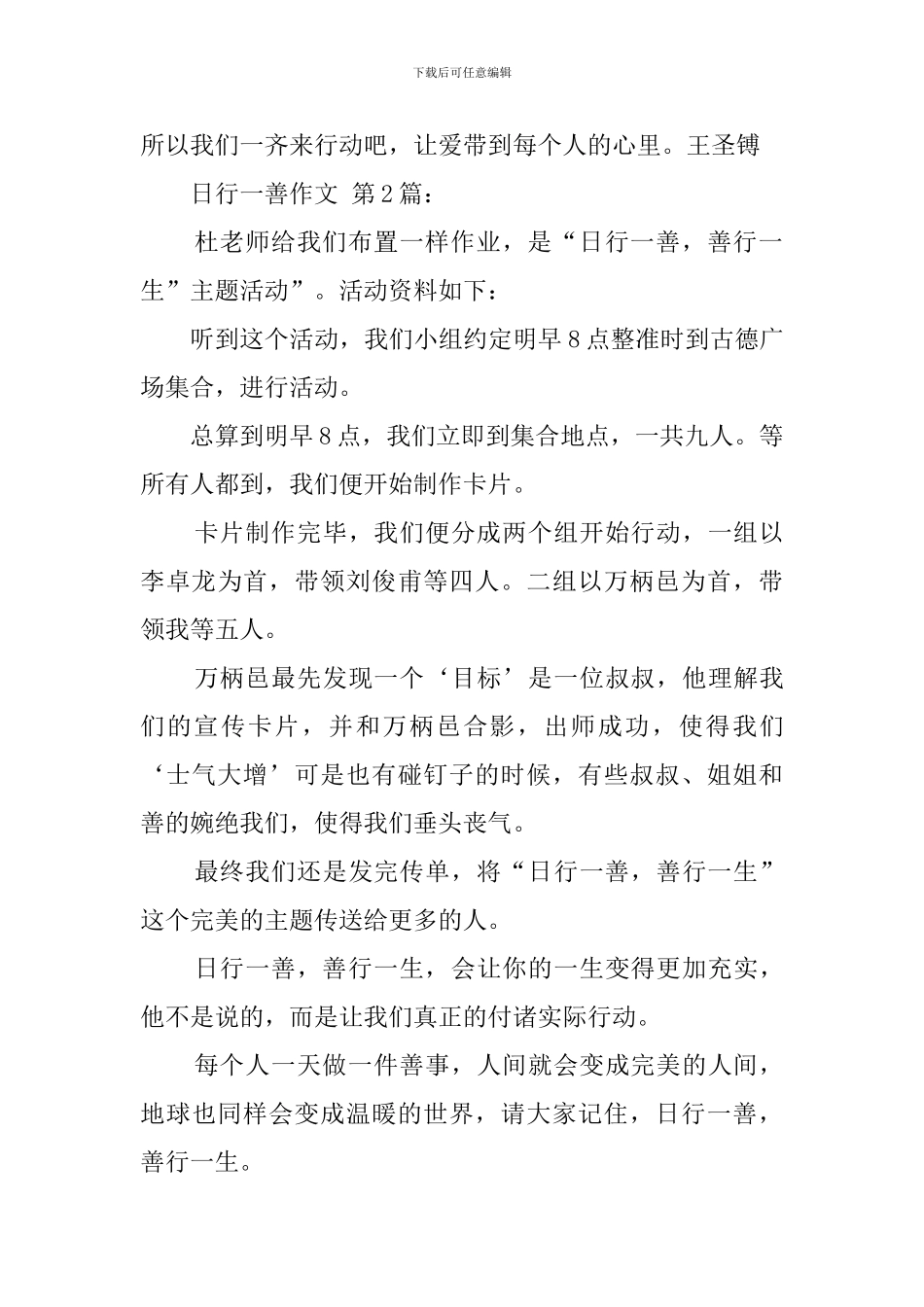 下载后可任意编辑

所以我们一齐来行动吧，让爱带到每个人的心里。王圣镈

日行一善作文 第2篇：

杜老师给我们布置一样作业，是“日行一善，善行一生”主题活动”。活动资料如下：

听到这个活动，我们小组约定明早8点整准时到古德广场集合，进行活动。

总算到明早8点，我们立即到集合地点，一共九人。等所有人都到，我们便开始制作卡片。

卡片制作完毕，我们便分成两个组开始行动，一组以李卓龙为首，带领刘俊甫等四人。二组以万柄邑为首，带领我等五人。

万柄邑最先发现一个‘目标’是一位叔叔，他理解我们的宣传卡片，并和万柄邑合影，出师成功，使得我们‘士气大增’可是也有碰钉子的时候，有些叔叔、姐姐和善的婉绝我们，使得我们垂头丧气。

最终我们还是发完传单，将“日行一善，善行一生”这个完美的主题传送给更多的人。

日行一善，善行一生，会让你的一生变得更加充实，他不是说的，而是让我们真正的付诸实际行动。

每个人一天做一件善事，人间就会变成完美的人间，地球也同样会变成温暖的世界，请大家记住，日行一善，善行一生。